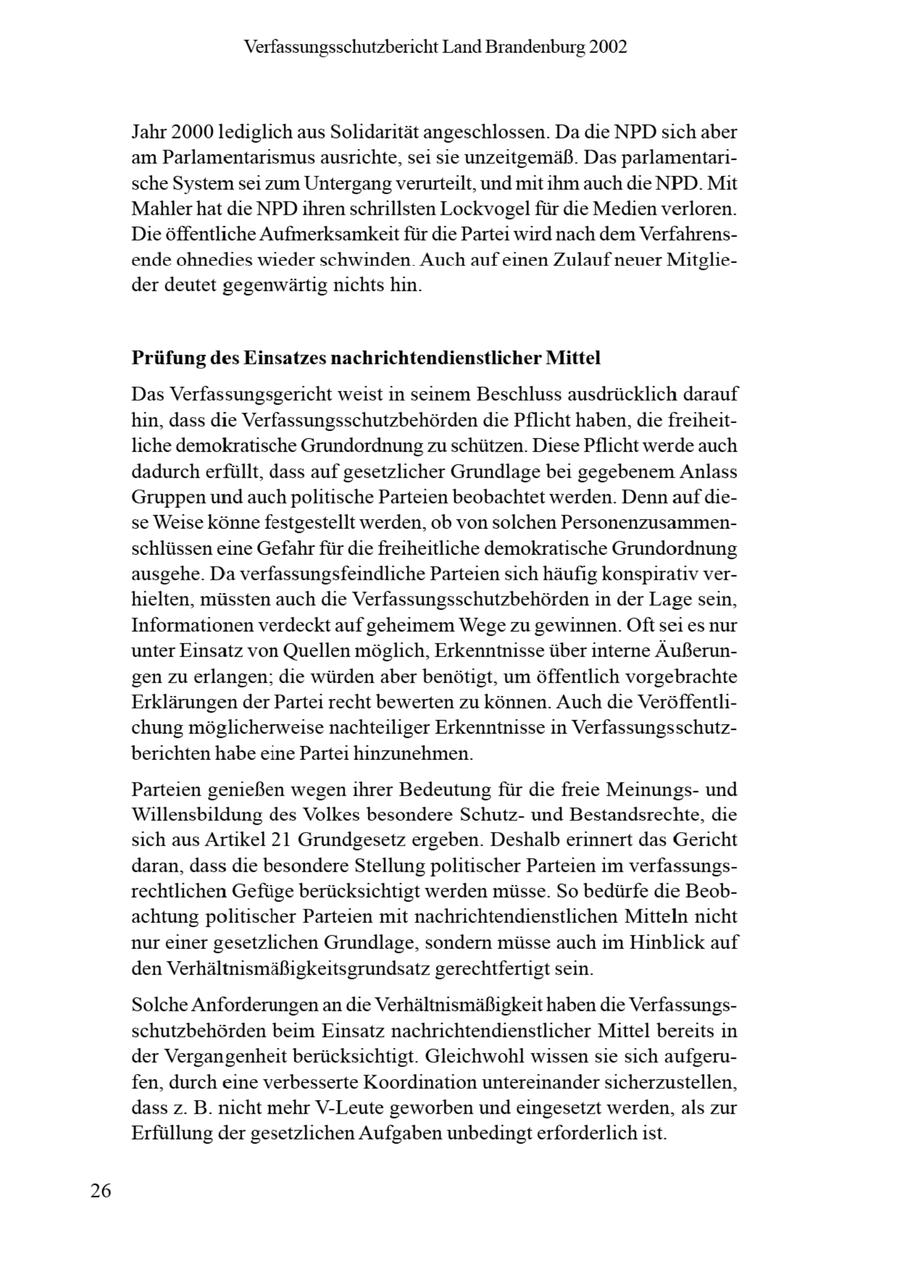 Verfassungsschutzbericht Land Brandenburg 2002

Jahr 2000 lediglich aus Solidarität angeschlossen. Da die NPD sich aber am Parlamentarismus ausrichte, sei sie unzeitgemäß. Das parlamentarische System sei zum Untergang verurteilt, und mit ihm auch die NPD. Mit Mahler hat die NPD ihren schrillsten Lockvogel für die Medien verloren. Die öffentliche Aufmerksamkeit für die Partei wird nach dem Verfahrensende ohnedies wieder schwinden. Auch auf einen Zulauf neuer Mitglieder deutet gegenwärtig nichts hin.

Prüfung des Einsatzes nachrichtendienstlicher Mittel

Das Verfassungsgericht weist in seinem Beschluss ausdrücklich darauf hin, dass die Verfassungsschutzbehörden die Pflicht haben, die freiheitliche demokratische Grundordnung zu schützen. Diese Pflicht werde auch dadurch erfüllt, dass auf gesetzlicher Grundlage bei gegebenem Anlass Gruppen und auch politische Parteien beobachtet werden. Denn auf diese Weise könne festgestellt werden, ob von solchen Personenzusammenschlüssen eine Gefahr für die freiheitliche demokratische Grundordnung ausgehe. Da verfassungsfeindliche Parteien sich häufig konspirativ verhielten, müssten auch die Verfassungsschutzbehörden in der Lage sein, Informationen verdeckt auf geheimem Wege zu gewinnen. Oft sei es nur unter Einsatz von Quellen möglich, Erkenntnisse über interne Äußerungen zu erlangen; die würden aber benötigt, um öffentlich vorgebrachte Erklärungen der Partei recht bewerten zu können. Auch die Veröffentlichung möglicherweise nachteiliger Erkenntnisse in Verfassungsschutzberichten habe eine Partei hinzunehmen.

Parteien genießen wegen ihrer Bedeutung für die freie Meinungs- und Willensbildung des Volkes besondere Schutz- und Bestandsrechte, die sich aus Artikel 21 Grundgesetz ergeben. Deshalb erinnert das Gericht daran, dass die besondere Stellung politischer Parteien im verfassungsrechtlichen Gefüge berücksichtigt werden müsse. So bedürfe die Beobachtung politischer Parteien mit nachrichtendienstlichen Mitteln nicht nur einer gesetzlichen Grundlage, sondern müsse auch im Hinblick auf den Verhältnismäßigkeitsgrundsatz gerechtfertigt sein.

Solche Anforderungen an die Verhältnismäßigkeit haben die Verfassungsschutzbehörden beim Einsatz nachrichtendienstlicher Mittel bereits in der Vergangenheit berücksichtigt. Gleichwohl wissen sie sich aufgerufen, durch eine verbesserte Koordination untereinander sicherzustellen, dass z. B. nicht mehr V-Leute geworben und eingesetzt werden, als zur Erfüllung der gesetzlichen Aufgaben unbedingt erforderlich ist.

26